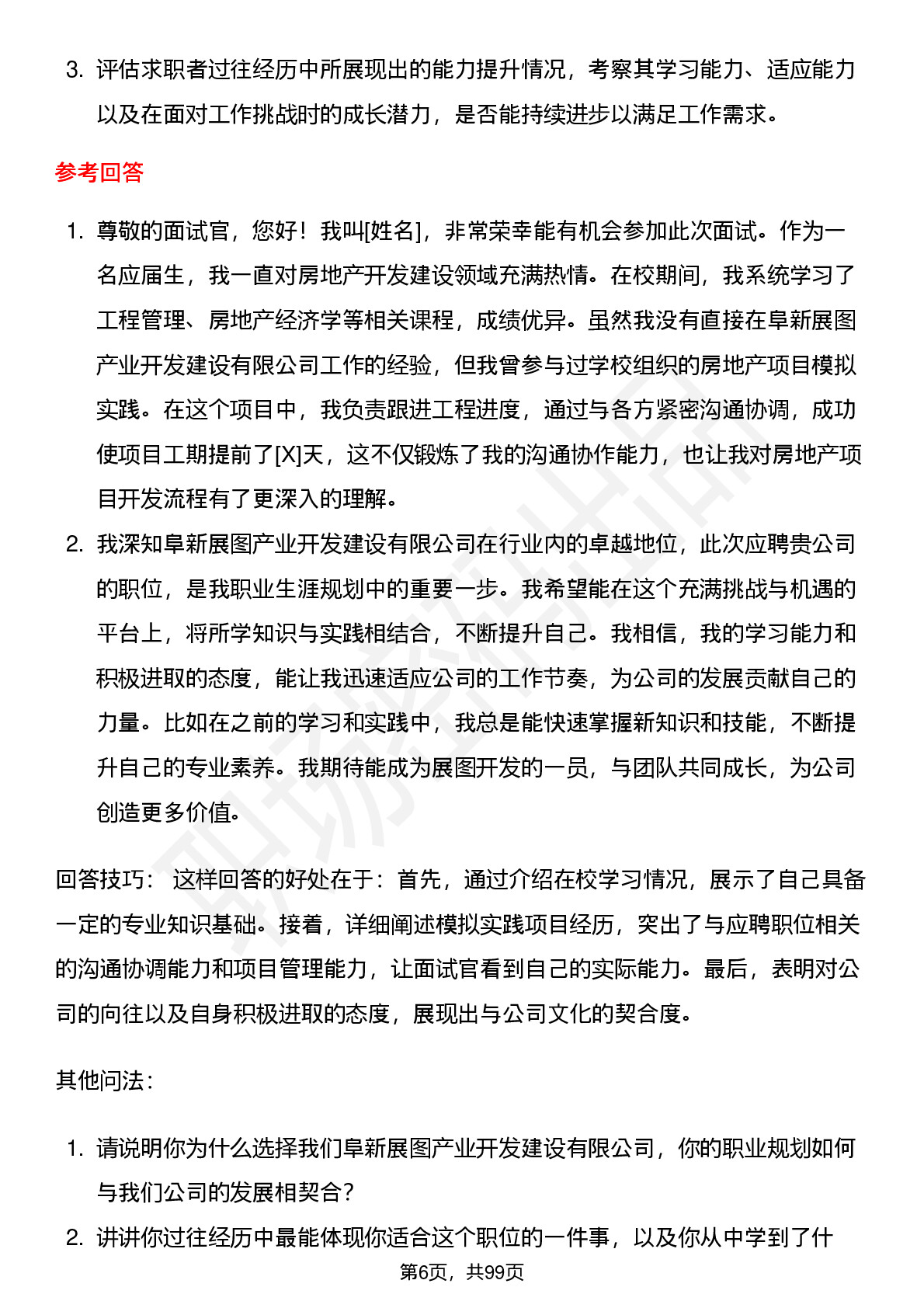 3. 评估求职者过往经历中所展现出的能力提升情况，考察其学习能力、适应能力以及在面对工作挑战时的成长潜力，是否能持续进步以满足工作需求。

参考回答

1. 尊敬的面试官，您好！我叫[姓名]，非常荣幸能有机会参加此次面试。作为一名应届生，我一直对房地产开发建设领域充满热情。在校期间，我系统学习了工程管理、房地产经济学等相关课程，成绩优异。虽然我没有直接在阜新展图产业开发建设有限公司工作的经验，但我曾参与过学校组织的房地产项目模拟实践。在这个项目中，我负责跟进工程进度，通过与各方紧密沟通协调，成功使项目工期提前了[X]天，这不仅锻炼了我的沟通协作能力，也让我对房地产项目开发流程有了更深入的理解。

2. 我深知阜新展图产业开发建设有限公司在行业内的卓越地位，此次应聘贵公司的职位，是我职业生涯规划中的重要一步。我希望能在这个充满挑战与机遇的平台上，将所学知识与实践相结合，不断提升自己。我相信，我的学习能力和积极进取的态度，能让我迅速适应公司的工作节奏，为公司的发展贡献自己的力量。比如在之前的学习和实践中，我总是能快速掌握新知识和技能，不断提升自己的专业素养。我期待能成为展图开发的一员，与团队共同成长，为公司创造更多价值。

回答技巧： 这样回答的好处在于：首先，通过介绍在校学习情况，展示了自己具备一定的专业知识基础。接着，详细阐述模拟实践项目经历，突出了与应聘职位相关的沟通协调能力和项目管理能力，让面试官看到自己的实际能力。最后，表明对公司的向往以及自身积极进取的态度，展现出与公司文化的契合度。

其他问法：

1. 请说明你为什么选择我们阜新展图产业开发建设有限公司，你的职业规划如何与我们公司的发展相契合？

2. 讲讲你过往经历中最能体现你适合这个职位的一件事，以及你从中学到了什

第6页，共99页